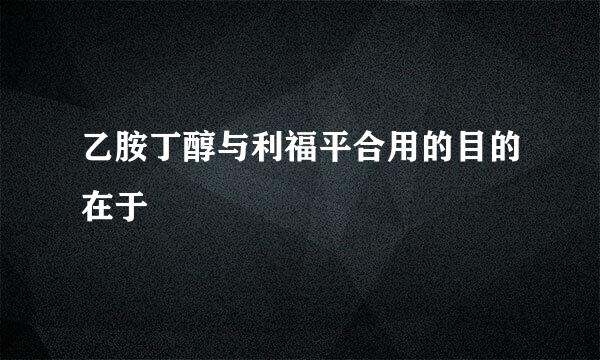 乙胺丁醇与利福平合用的目的在于